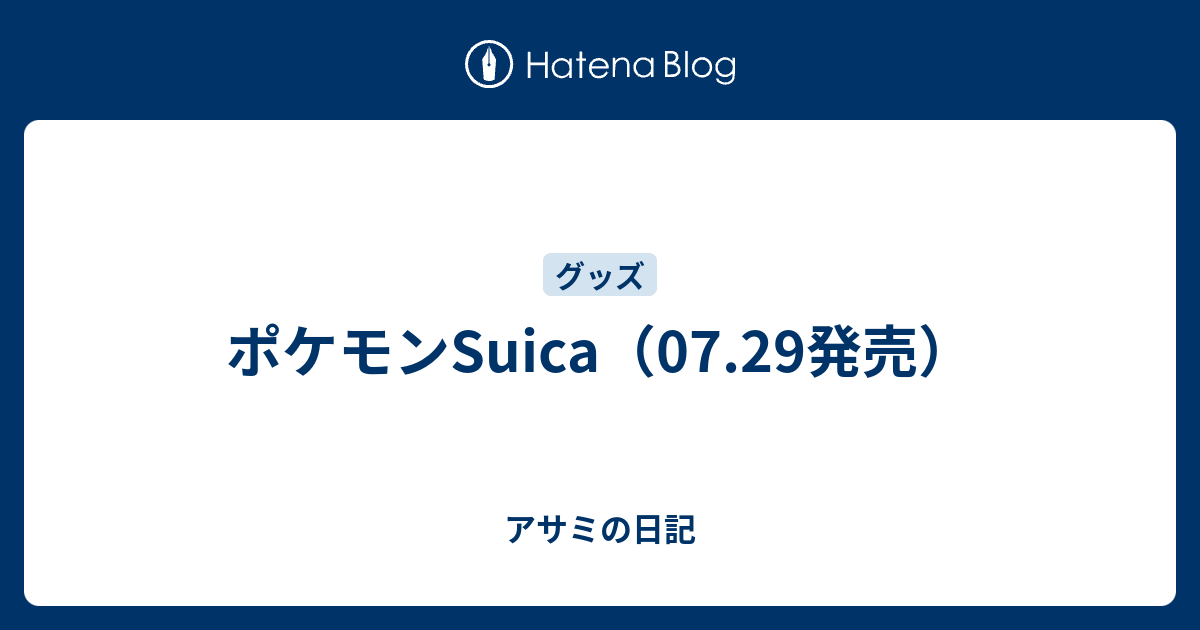 Hatena Blog

グッズ

ポケモンSuica（07.29発売）

アサミの日記